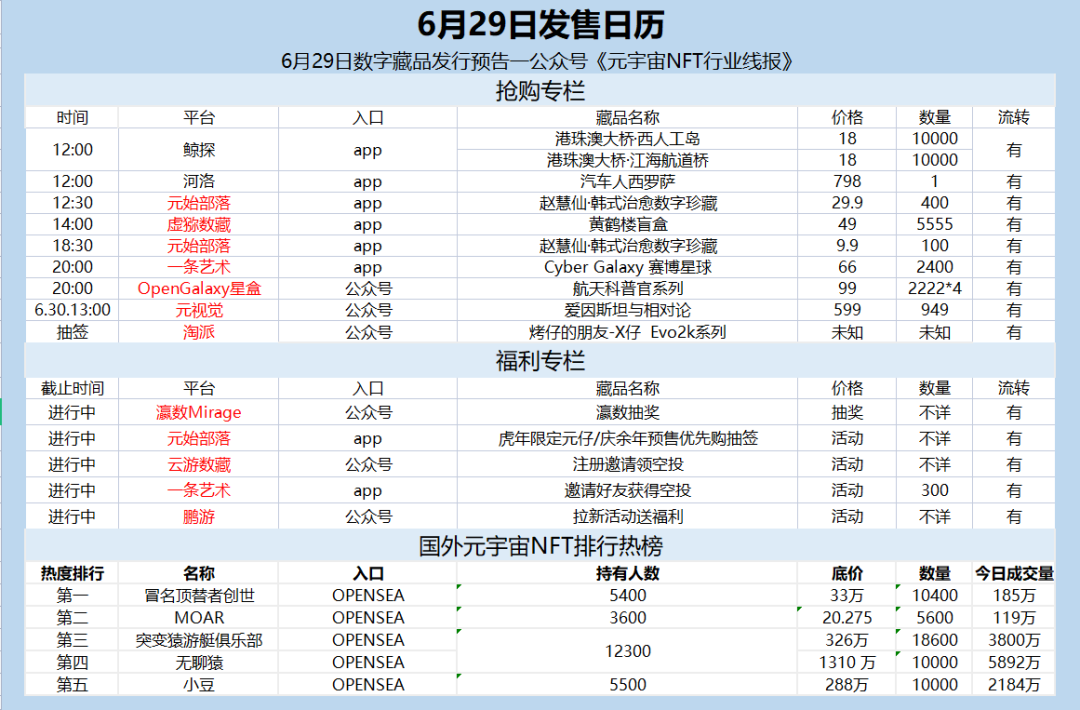 6月29日发售日历

6月29日数字藏品发行预告—公众号《元宇宙NFT行业线报》

抢购专栏

| 时间 | 平台 | 入口 | 藏品名称 | 价格 | 数量 | 流转 |
|---|---|---|---|---|---|---|
| 12:00 | 鲸探 | app | 港珠澳大桥·西人工岛 | 18 | 10000 | 有 |
| | | | 港珠澳大桥·江海航道桥 | 18 | 10000 | |
| 12:00 | 河洛 | app | 汽车人西罗萨 | 798 | 1 | 有 |
| 12:30 | 元始部落 | app | 赵慧仙·韩式治愈数字珍藏 | 29.9 | 400 | 有 |
| 14:00 | 虚猕数藏 | app | 黄鹤楼盲盒 | 49 | 5555 | 有 |
| 18:30 | 元始部落 | app | 赵慧仙·韩式治愈数字珍藏 | 9.9 | 100 | 有 |
| 20:00 | 一条艺术 | app | Cyber Galaxy 赛博星球 | 66 | 2400 | 有 |
| 20:00 | OpenGalaxy星盒 | 公众号 | 航天科普官系列 | 99 | 2222*4 | 有 |
| 6.30.13:00 | 元视觉 | 公众号 | 爱因斯坦与相对论 | 599 | 949 | 有 |
| 抽签 | 淘派 | 公众号 | 烤仔的朋友-X仔 Evo2k系列 | 未知 | 未知 | 有 |

福利专栏

| 截止时间 | 平台 | 入口 | 藏品名称 | 价格 | 数量 | 流转 |
|---|---|---|---|---|---|---|
| 进行中 | 瀛数Mirage | 公众号 | 瀛数抽奖 | 抽奖 | 不详 | 有 |
| 进行中 | 元始部落 | app | 虎年限定元仔/庆余年预售优先购抽签 | 活动 | 不详 | 有 |
| 进行中 | 云游数藏 | 公众号 | 注册邀请领空投 | 活动 | 不详 | 有 |
| 进行中 | 一条艺术 | app | 邀请好友获得空投 | 活动 | 300 | 有 |
| 进行中 | 鹏游 | 公众号 | 拉新活动送福利 | 活动 | 不详 | 有 |

国外元宇宙NFT排行热榜

| 热度排行 | 名称 | 入口 | 持有人数 | 底价 | 数量 | 今日成交量 |
|---|---|---|---|---|---|---|
| 第一 | 冒名顶替者创世 | OPENSEA | 5400 | 33万 | 10400 | 185万 |
| 第二 | MOAR | OPENSEA | 3600 | 20.275 | 5600 | 119万 |
| 第三 | 突变猿游艇俱乐部 | OPENSEA | 12300 | 326万 | 18600 | 3800万 |
| 第四 | 无聊猿 | OPENSEA | | 1310 万 | 10000 | 5892万 |
| 第五 | 小豆 | OPENSEA | 5500 | 288万 | 10000 | 2184万 |